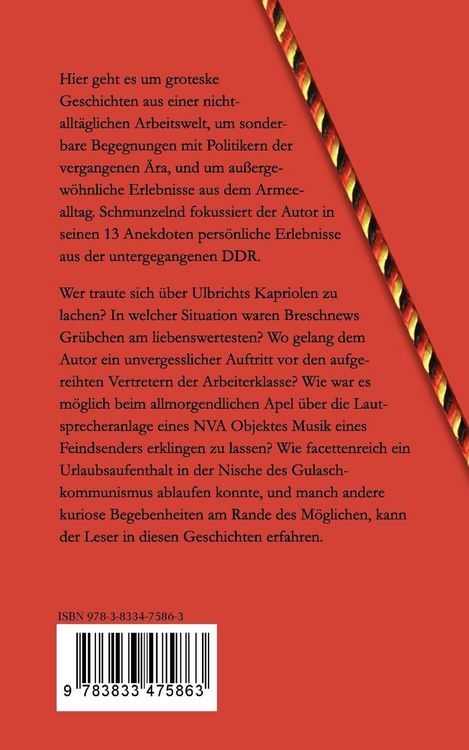 Hier geht es um groteske Geschichten aus einer nichtalltäglichen Arbeitswelt, um sonderbare Begegnungen mit Politikern der vergangenen Ära, und um außergewöhnliche Erlebnisse aus dem Armeealltag. Schmunzelnd fokussiert der Autor in seinen 13 Anekdoten persönliche Erlebnisse aus der untergegangenen DDR.

Wer traute sich über Ulbrichts Kapriolen zu lachen? In welcher Situation waren Breschnews Grübchen am liebenswertesten? Wo gelang dem Autor ein unvergesslicher Auftritt vor den aufgereihten Vertretern der Arbeiterklasse? Wie war es möglich beim allmorgendlichen Apel über die Lautsprecheranlage eines NVA Objektes Musik eines Feindsenders erklingen zu lassen? Wie facettenreich ein Urlaubsaufenthalt in der Nische des Gulaschkommunismus ablaufen konnte, und manch andere kuriose Begebenheiten am Rande des Möglichen, kann der Leser in diesen Geschichten erfahren.

ISBN 978-3-8334-7586-3

9 783833 475863